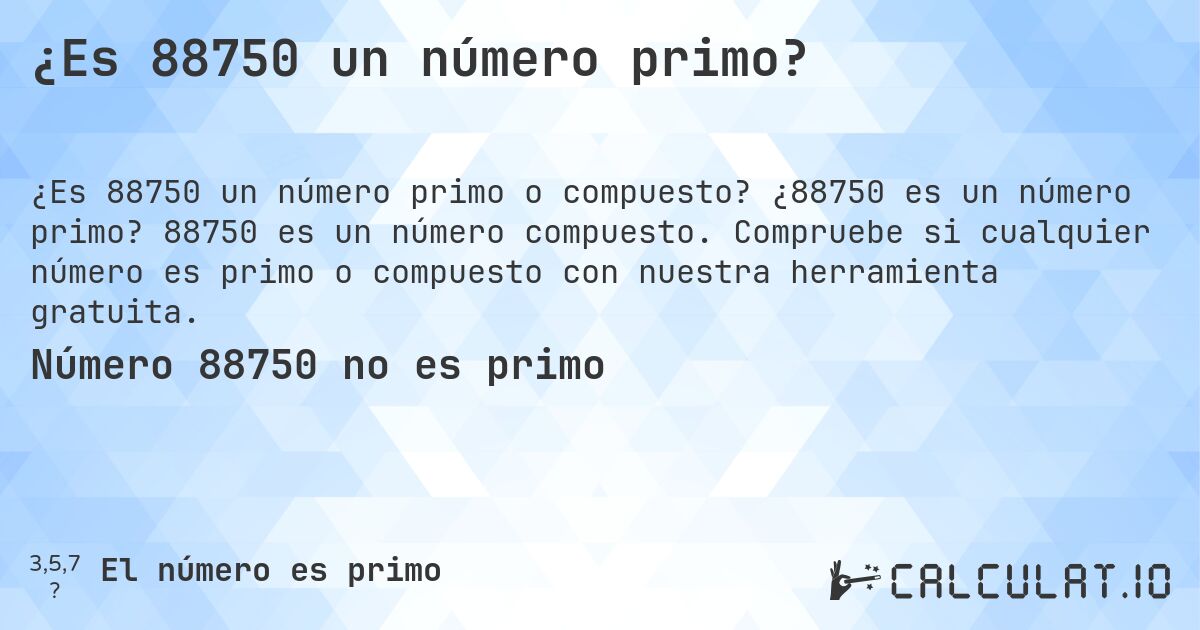 ¿Es 88750 un número primo?

¿Es 88750 un número primo o compuesto? ¿88750 es un número primo? 88750 es un número compuesto. Compruebe si cualquier número es primo o compuesto con nuestra herramienta gratuita.

Número 88750 no es primo

3,5,7
?
El número es primo

CALCULAT.IO